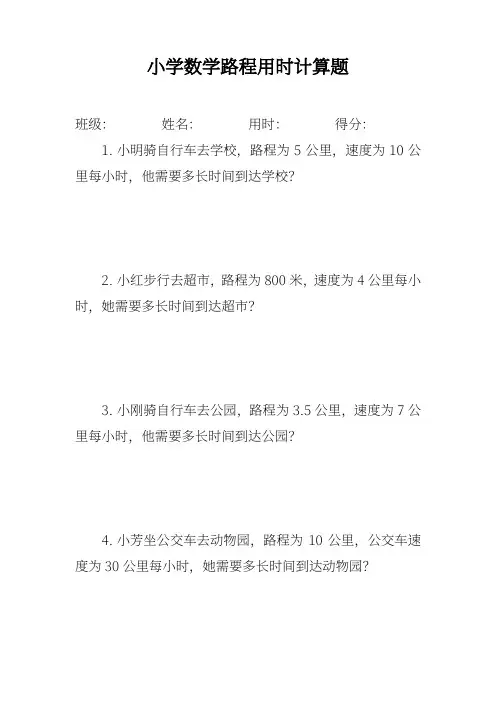 小学数学路程用时计算题

班级: 姓名: 用时: 得分:

1. 小明骑自行车去学校，路程为 5 公里，速度为 10 公里每小时，他需要多长时间到达学校？

2. 小红步行去超市，路程为 800 米，速度为 4 公里每小时，她需要多长时间到达超市？

3. 小刚骑自行车去公园，路程为 3.5 公里，速度为 7 公里每小时，他需要多长时间到达公园？

4. 小芳坐公交车去动物园，路程为 10 公里，公交车速度为 30 公里每小时，她需要多长时间到达动物园？